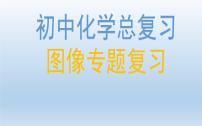 初中化学总复习
图像专题复习